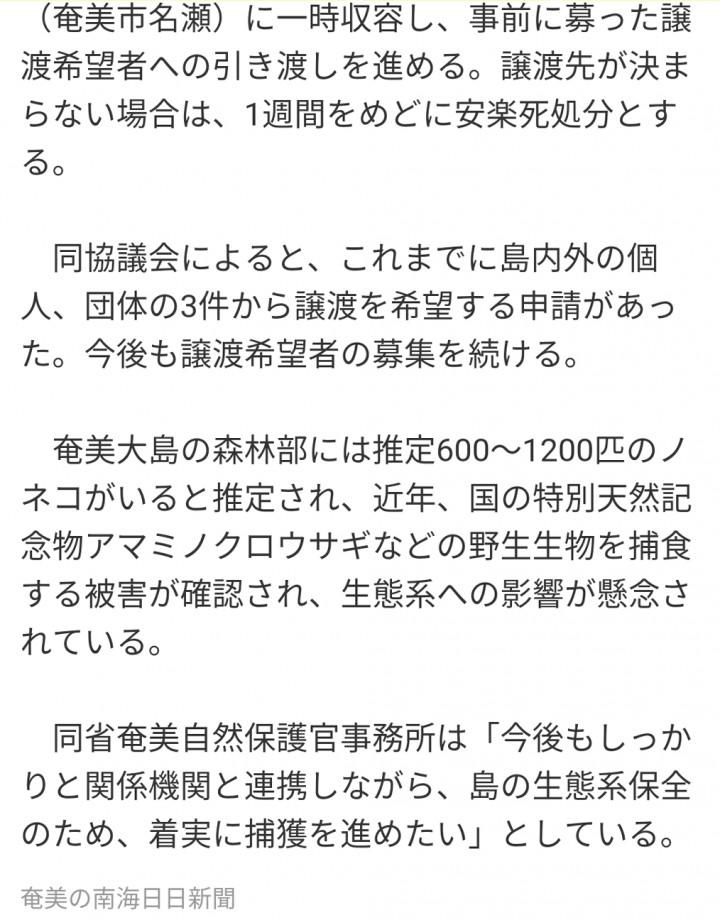 （奄美市名瀬）に一時収容し、事前に募った譲渡希望者への引き渡しを進める。譲渡先が決まらない場合は、1週間をめどに安楽死処分とする。

同協議会によると、これまでに島内外の個人、団体の3件から譲渡を希望する申請があった。今後も譲渡希望者の募集を続ける。

奄美大島の森林部には推定600～1200匹のノネコがいると推定され、近年、国の特別天然記念物アマミノクロウサギなどの野生生物を捕食する被害が確認され、生態系への影響が懸念されている。

同省奄美自然保護官事務所は「今後もしっかりと関係機関と連携しながら、島の生態系保全のため、着実に捕獲を進めたい」としている。

奄美の南海日日新聞